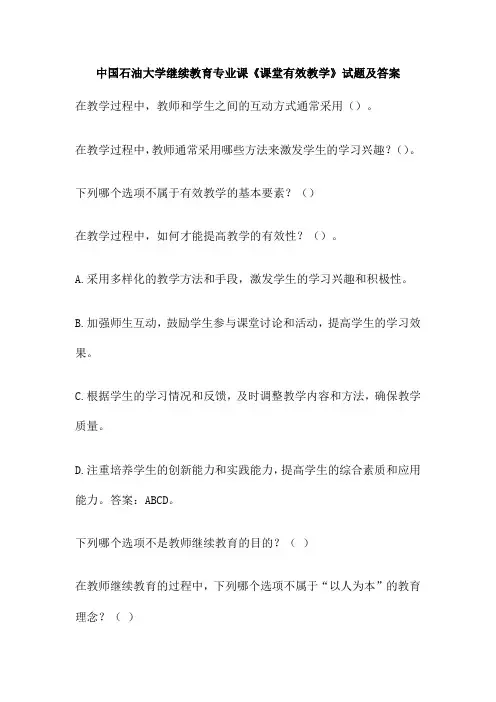 中国石油大学继续教育专业课《课堂有效教学》试题及答案

在教学过程中，教师和学生之间的互动方式通常采用（）。

在教学过程中，教师通常采用哪些方法来激发学生的学习兴趣？（）。

下列哪个选项不属于有效教学的基本要素？（）

在教学过程中，如何才能提高教学的有效性？（）。

A.采用多样化的教学方法和手段，激发学生的学习兴趣和积极性。

B.加强师生互动，鼓励学生参与课堂讨论和活动，提高学生的学习效果。

C.根据学生的学习情况和反馈，及时调整教学内容和方法，确保教学质量。

D.注重培养学生的创新能力和实践能力，提高学生的综合素质和应用能力。答案：ABCD。

下列哪个选项不是教师继续教育的目的？（ ）

在教师继续教育的过程中，下列哪个选项不属于“以人为本”的教育理念？（ ）